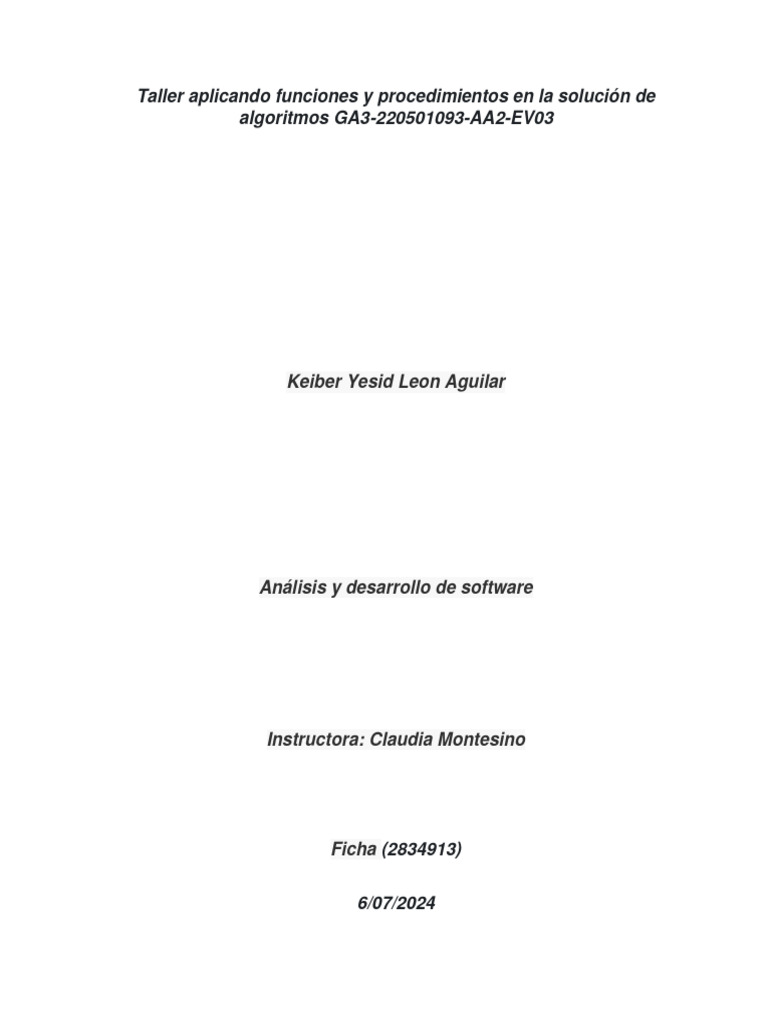 Taller aplicando funciones y procedimientos en la solución de algoritmos GA3-220501093-AA2-EV03

Keiber Yesid Leon Aguilar

Análisis y desarrollo de software

Instructora: Claudia Montesino

Ficha (2834913)

6/07/2024